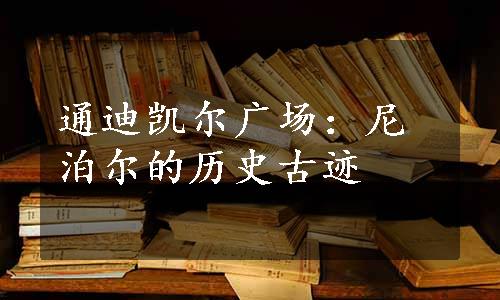 通迪凯尔广场：尼泊尔的历史古迹